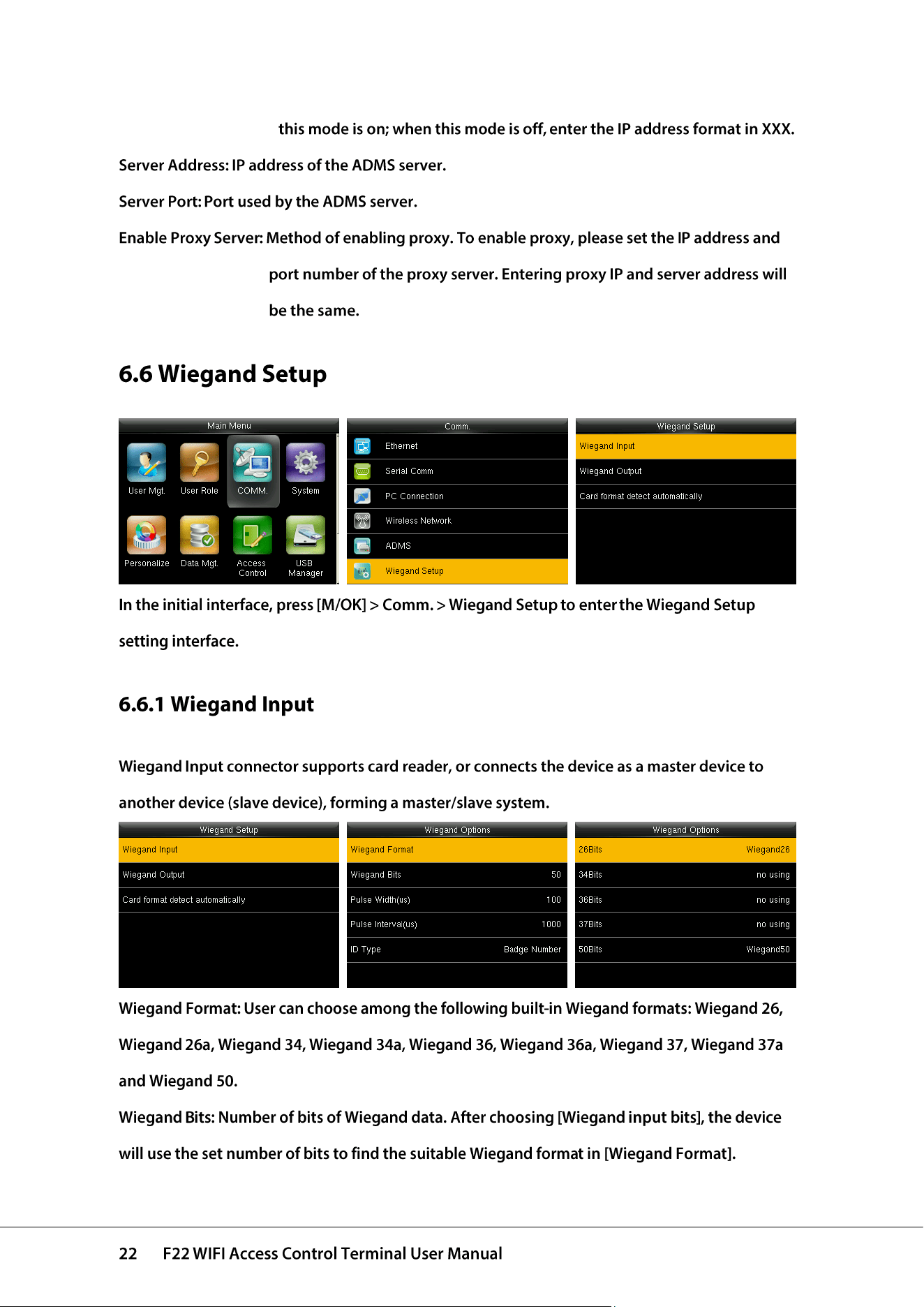 this mode is on; when this mode is off, enter the IP address format in XXX.

Server Address: IP address of the ADMS server.

Server Port: Port used by the ADMS server.

Enable Proxy Server: Method of enabling proxy. To enable proxy, please set the IP address and port number of the proxy server. Entering proxy IP and server address will be the same.

6.6 Wiegand Setup

Main Menu
User Mgt.
User Role
COMM.
System
Personalize
Data Mgt.
Access Control
USB Manager

Comm.
Ethernet
Serial Comm
PC Connection
Wireless Network
ADMS
Wiegand Setup

Wiegand Setup
Wiegand Input
Wiegand Output
Card format detect automatically

In the initial interface, press [M/OK] > Comm. > Wiegand Setup to enter the Wiegand Setup setting interface.

6.6.1 Wiegand Input

Wiegand Input connector supports card reader, or connects the device as a master device to another device (slave device), forming a master/slave system.

Wiegand Setup
Wiegand Input
Wiegand Output
Card format detect automatically

Wiegand Options
Wiegand Format
Wiegand Bits 50
Pulse Width(us) 100
Pulse Interval(us) 1000
ID Type Badge Number

Wiegand Options
26Bits Wiegand26
34Bits no using
36Bits no using
37Bits no using
50Bits Wiegand50

Wiegand Format: User can choose among the following built-in Wiegand formats: Wiegand 26, Wiegand 26a, Wiegand 34, Wiegand 34a, Wiegand 36, Wiegand 36a, Wiegand 37, Wiegand 37a and Wiegand 50.

Wiegand Bits: Number of bits of Wiegand data. After choosing [Wiegand input bits], the device will use the set number of bits to find the suitable Wiegand format in [Wiegand Format].

22 F22 WIFI Access Control Terminal User Manual